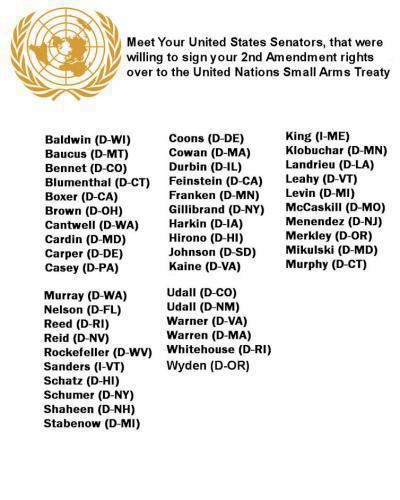 Meet Your United States Senators, that were willing to sign your 2nd Amendment rights over to the United Nations Small Arms Treaty

Baldwin (D-WI)
Baucus (D-MT)
Bennet (D-CO)
Blumenthal (D-CT)
Boxer (D-CA)
Brown (D-OH)
Cantwell (D-WA)
Cardin (D-MD)
Carper (D-DE)
Casey (D-PA)

Coons (D-DE)
Cowan (D-MA)
Durbin (D-IL)
Feinstein (D-CA)
Franken (D-MN)
Gillibrand (D-NY)
Harkin (D-IA)
Hirono (D-HI)
Johnson (D-SD)
Kaine (D-VA)

King (I-ME)
Klobuchar (D-MN)
Landrieu (D-LA)
Leahy (D-VT)
Levin (D-MI)
McCaskill (D-MO)
Menendez (D-NJ)
Merkley (D-OR)
Mikulski (D-MD)
Murphy (D-CT)

Murray (D-WA)
Nelson (D-FL)
Reed (D-RI)
Reid (D-NV)
Rockefeller (D-WV)
Sanders (I-VT)
Schatz (D-HI)
Schumer (D-NY)
Shaheen (D-NH)
Stabenow (D-MI)

Udall (D-CO)
Udall (D-NM)
Warner (D-VA)
Warren (D-MA)
Whitehouse (D-RI)
Wyden (D-OR)